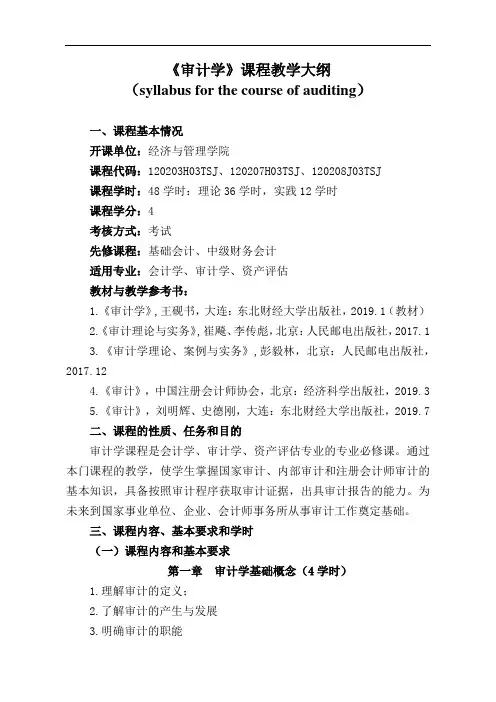 《审计学》课程教学大纲
（syllabus for the course of auditing）

一、课程基本情况

开课单位：经济与管理学院

课程代码：120203H03TSJ、120207H03TSJ、120208J03TSJ

课程学时：48 学时：理论 36 学时，实践 12 学时

课程学分：4

考核方式：考试

先修课程：基础会计、中级财务会计

适用专业：会计学、审计学、资产评估

教材与教学参考书：

1.《审计学》,王砚书，大连：东北财经大学出版社，2019.1（教材）

2.《审计理论与实务》,崔飚、李传彪，北京：人民邮电出版社，2017.1

3.《审计学理论、案例与实务》,彭毅林，北京：人民邮电出版社，2017.12

4.《审计》，中国注册会计师协会，北京：经济科学出版社，2019.3

5.《审计》，刘明辉、史德刚，大连：东北财经大学出版社，2019.7

二、课程的性质、任务和目的

审计学课程是会计学、审计学、资产评估专业的专业必修课。通过本门课程的教学，使学生掌握国家审计、内部审计和注册会计师审计的基本知识，具备按照审计程序获取审计证据，出具审计报告的能力。为未来到国家事业单位、企业、会计师事务所从事审计工作奠定基础。

三、课程内容、基本要求和学时

（一）课程内容和基本要求

第一章 审计学基础概念（4 学时）

1.理解审计的定义；

2.了解审计的产生与发展

3.明确审计的职能